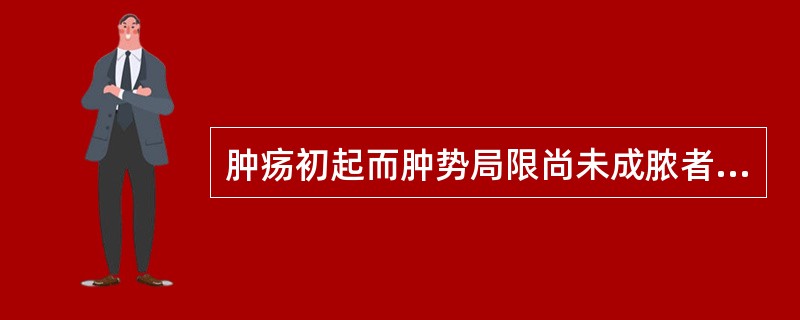 肿疡初起而肿势局限尚未成脓者...